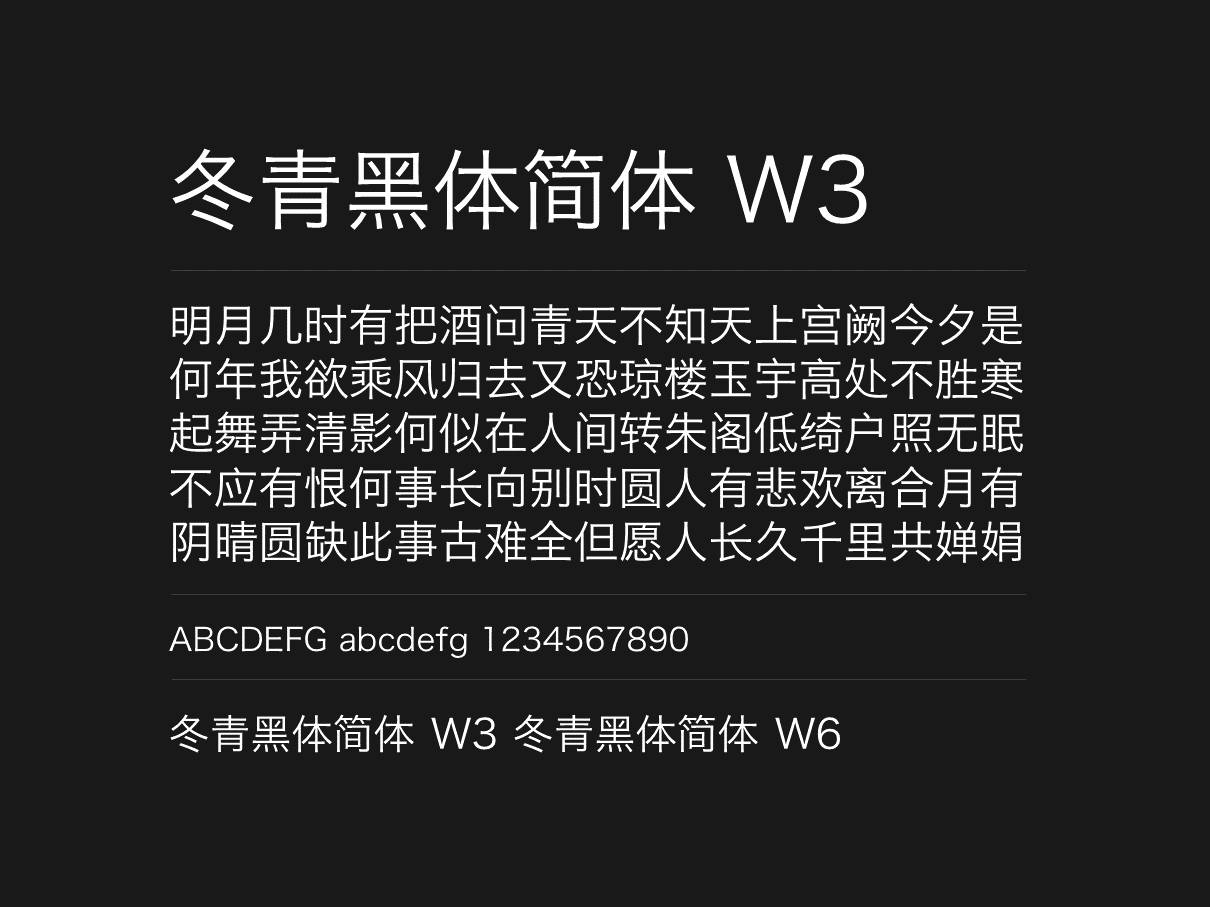 冬青黑体简体 W3

明月几时有把酒问青天不知天上宫阙今夕是何年我欲乘风归去又恐琼楼玉宇高处不胜寒起舞弄清影何似在人间转朱阁低绮户照无眠不应有恨何事长向别时圆人有悲欢离合月有阴晴圆缺此事古难全但愿人长久千里共婵娟

ABCDEFG abcdefg 1234567890

冬青黑体简体 W3 冬青黑体简体 W6